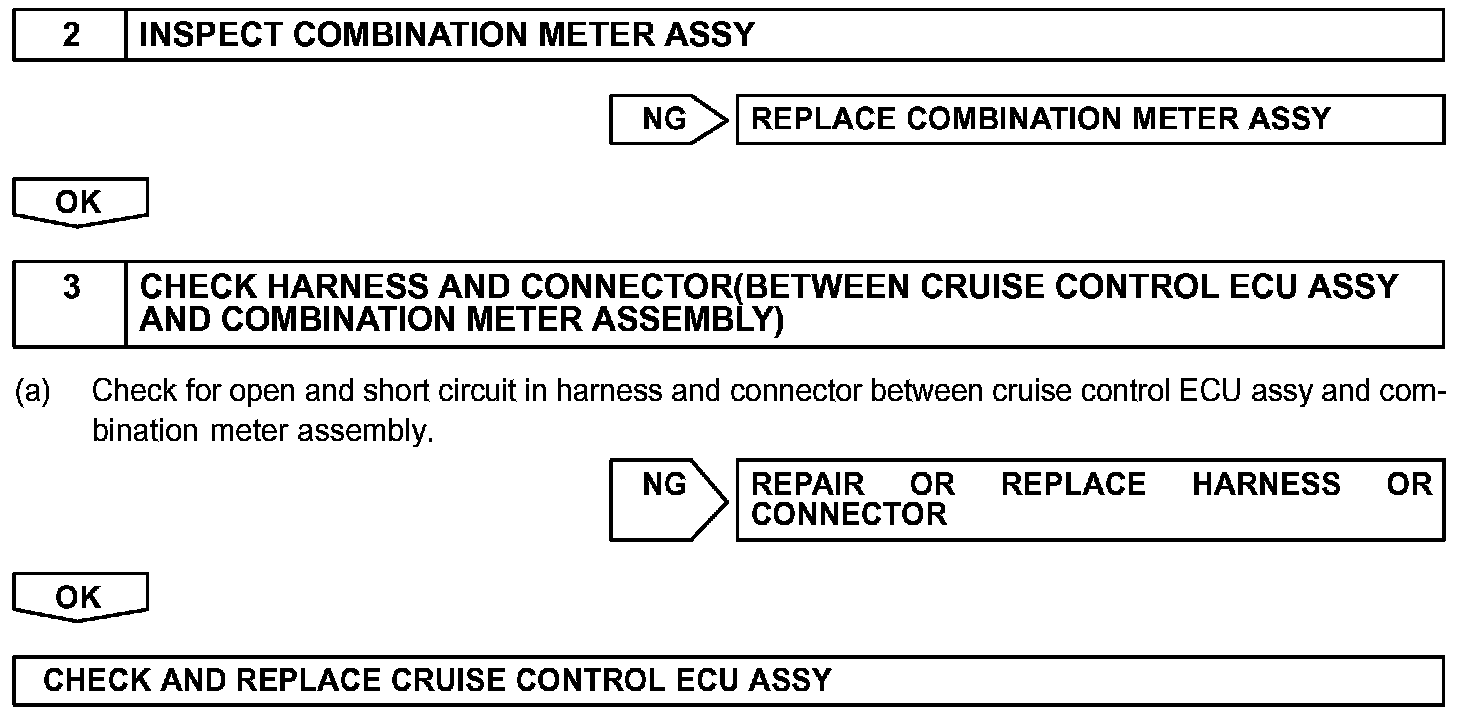 2 INSPECT COMBINATION METER ASSY

NG REPLACE COMBINATION METER ASSY

OK

3 CHECK HARNESS AND CONNECTOR(BETWEEN CRUISE CONTROL ECU ASSY AND COMBINATION METER ASSEMBLY)

(a) Check for open and short circuit in harness and connector between cruise control ECU assy and combination meter assembly.

NG REPAIR OR REPLACE HARNESS OR CONNECTOR

OK

CHECK AND REPLACE CRUISE CONTROL ECU ASSY